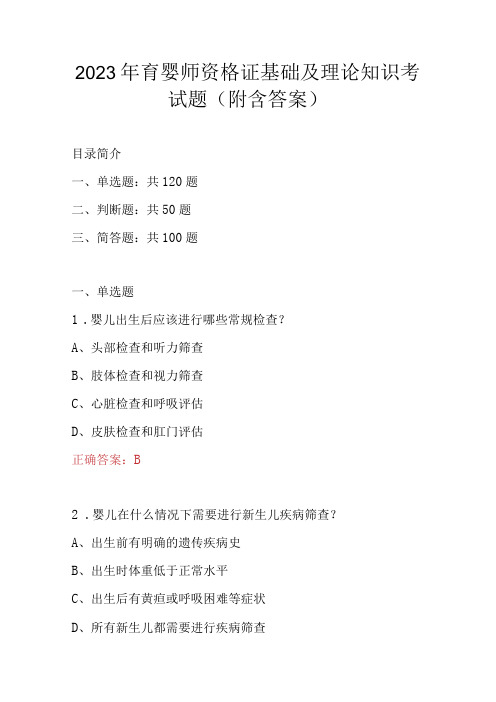 2023年育婴师资格证基础及理论知识考试题（附含答案）

目录简介

一、单选题：共120题

二、判断题：共50题

三、简答题：共100题

一、单选题

1．婴儿出生后应该进行哪些常规检查？

A、头部检查和听力筛查

B、肢体检查和视力筛查

C、心脏检查和呼吸评估

D、皮肤检查和肛门评估

正确答案：B

2．婴儿在什么情况下需要进行新生儿疾病筛查？

A、出生前有明确的遗传疾病史

B、出生时体重低于正常水平

C、出生后有黄疸或呼吸困难等症状

D、所有新生儿都需要进行疾病筛查